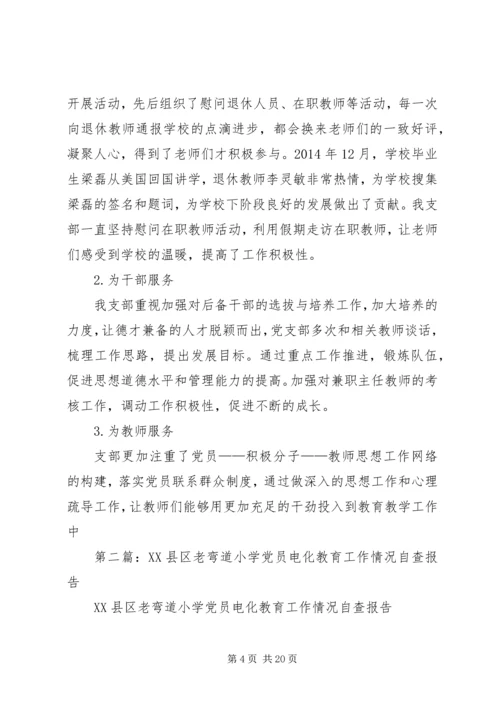 开展活动，先后组织了慰问退休人员、在职教师等活动，每一次向退休教师通报学校的点滴进步，都会换来老师们的一致好评，凝聚人心，得到了老师们才积极参与。2014 年 12 月，学校毕业生梁磊从美国回国讲学，退休教师李灵敏非常热情，为学校搜集梁磊的签名和题词，为学校下阶段良好的发展做出了贡献。我支部一直坚持慰问在职教师活动，利用假期走访在职教师，让老师们感受到学校的温暖，提高了工作积极性。

2.为干部服务

我支部重视加强对后备干部的选拔与培养工作，加大培养的力度，让德才兼备的人才脱颖而出，党支部多次和相关教师谈话，梳理工作思路，提出发展目标。通过重点工作推进，锻炼队伍，促进思想道德水平和管理能力的提高。加强对兼职主任教师的考核工作，调动工作积极性，促进不断的成长。

3.为教师服务

支部更加注重了党员——积极分子——教师思想工作网络的构建，落实党员联系群众制度，通过做深入的思想工作和心理疏导工作，让教师们能够用更加充足的干劲投入到教育教学工作中

第二篇：XX 县区老弯道小学党员电化教育工作情况自查报告

XX 县区老弯道小学党员电化教育工作情况自查报告

第 4 页 共 20 页